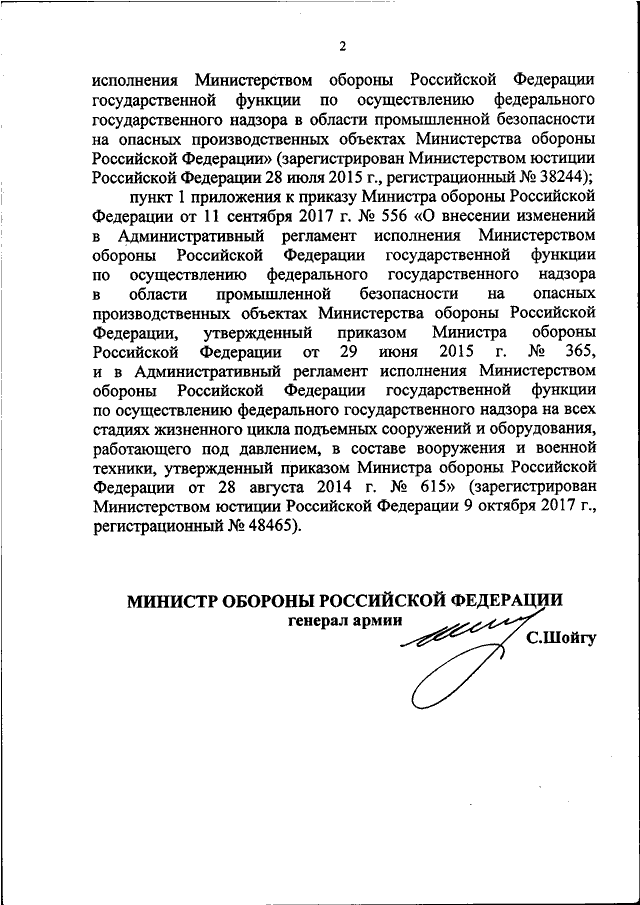 2

исполнения Министерством обороны Российской Федерации государственной функции по осуществлению федерального государственного надзора в области промышленной безопасности на опасных производственных объектах Министерства обороны Российской Федерации» (зарегистрирован Министерством юстиции Российской Федерации 28 июля 2015 г., регистрационный № 38244);

пункт 1 приложения к приказу Министра обороны Российской Федерации от 11 сентября 2017 г. № 556 «О внесении изменений в Административный регламент исполнения Министерством обороны Российской Федерации государственной функции по осуществлению федерального государственного надзора в области промышленной безопасности на опасных производственных объектах Министерства обороны Российской Федерации, утвержденный приказом Министра обороны Российской Федерации от 29 июня 2015 г. № 365, и в Административный регламент исполнения Министерством обороны Российской Федерации государственной функции по осуществлению федерального государственного надзора на всех стадиях жизненного цикла подъемных сооружений и оборудования, работающего под давлением, в составе вооружения и военной техники, утвержденный приказом Министра обороны Российской Федерации от 28 августа 2014 г. № 615» (зарегистрирован Министерством юстиции Российской Федерации 9 октября 2017 г., регистрационный № 48465).

МИНИСТР ОБОРОНЫ РОССИЙСКОЙ ФЕДЕРАЦИИ
генерал армии
С.Шойгу